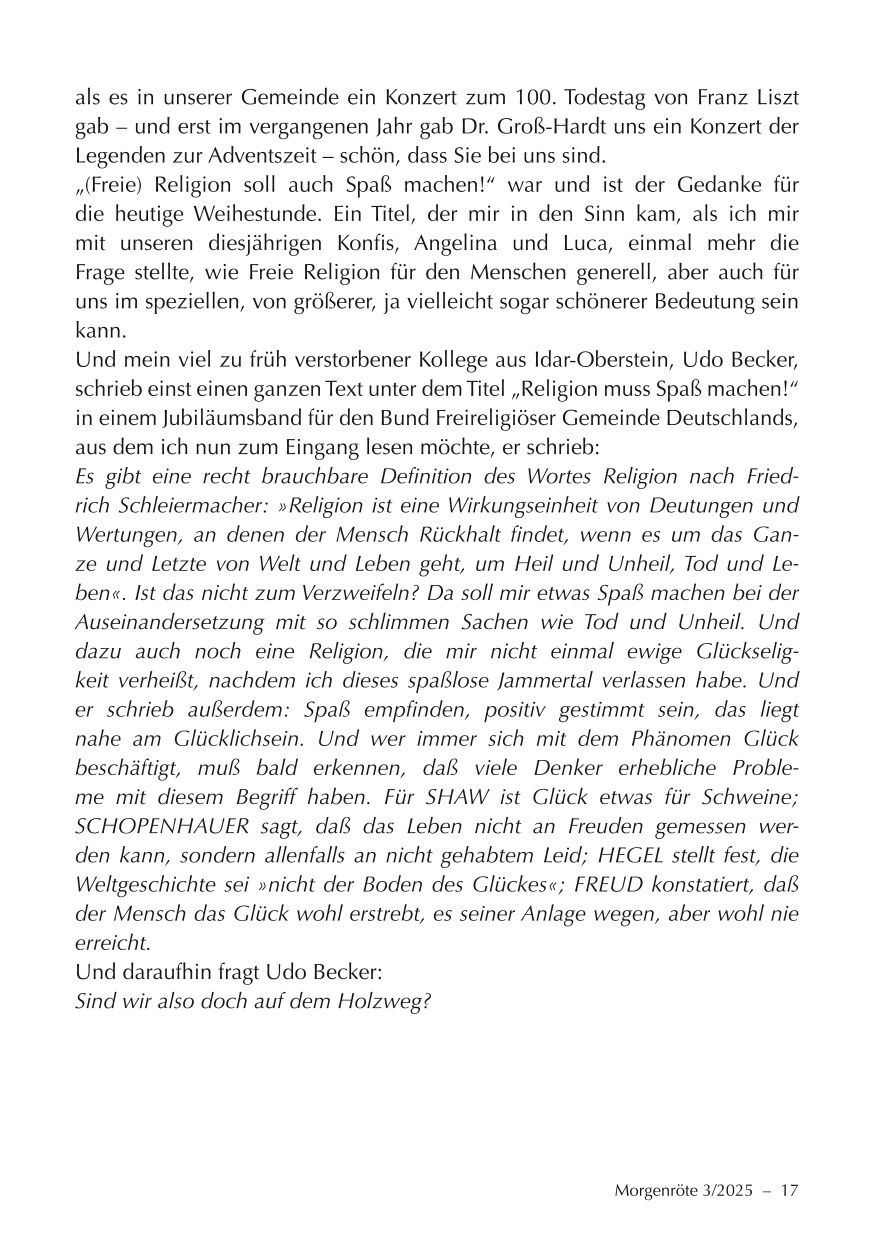 als es in unserer Gemeinde ein Konzert zum 100. Todestag von Franz Liszt gab – und erst im vergangenen Jahr gab Dr. Groß-Hardt uns ein Konzert der Legenden zur Adventszeit – schön, dass Sie bei uns sind.
„(Freie) Religion soll auch Spaß machen!“ war und ist der Gedanke für die heutige Weihestunde. Ein Titel, der mir in den Sinn kam, als ich mir mit unseren diesjährigen Konfis, Angelina und Luca, einmal mehr die Frage stellte, wie Freie Religion für den Menschen generell, aber auch für uns im speziellen, von größerer, ja vielleicht sogar schönerer Bedeutung sein kann.
Und mein viel zu früh verstorbener Kollege aus Idar-Oberstein, Udo Becker, schrieb einst einen ganzen Text unter dem Titel „Religion muss Spaß machen!“ in einem Jubiläumsband für den Bund Freireligiöser Gemeinde Deutschlands, aus dem ich nun zum Eingang lesen möchte, er schrieb:
Es gibt eine recht brauchbare Definition des Wortes Religion nach Friedrich Schleiermacher: »Religion ist eine Wirkungseinheit von Deutungen und Wertungen, an denen der Mensch Rückhalt findet, wenn es um das Ganze und Letzte von Welt und Leben geht, um Heil und Unheil, Tod und Leben«. Ist das nicht zum Verzweifeln? Da soll mir etwas Spaß machen bei der Auseinandersetzung mit so schlimmen Sachen wie Tod und Unheil. Und dazu auch noch eine Religion, die mir nicht einmal ewige Glückseligkeit verheißt, nachdem ich dieses spaßlose Jammertal verlassen habe. Und er schrieb außerdem: Spaß empfinden, positiv gestimmt sein, das liegt nahe am Glücklichsein. Und wer immer sich mit dem Phänomen Glück beschäftigt, muß bald erkennen, daß viele Denker erhebliche Probleme mit diesem Begriff haben. Für SHAW ist Glück etwas für Schweine; SCHOPENHAUER sagt, daß das Leben nicht an Freuden gemessen werden kann, sondern allenfalls an nicht gehabtem Leid; HEGEL stellt fest, die Weltgeschichte sei »nicht der Boden des Glückes«; FREUD konstatiert, daß der Mensch das Glück wohl erstrebt, es seiner Anlage wegen, aber wohl nie erreicht.
Und daraufhin fragt Udo Becker:
Sind wir also doch auf dem Holzweg?

Morgenröte 3/2025 – 17